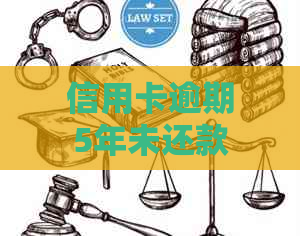 LAW SET

HOLY BIBLE

信用卡逾期
5年未还款